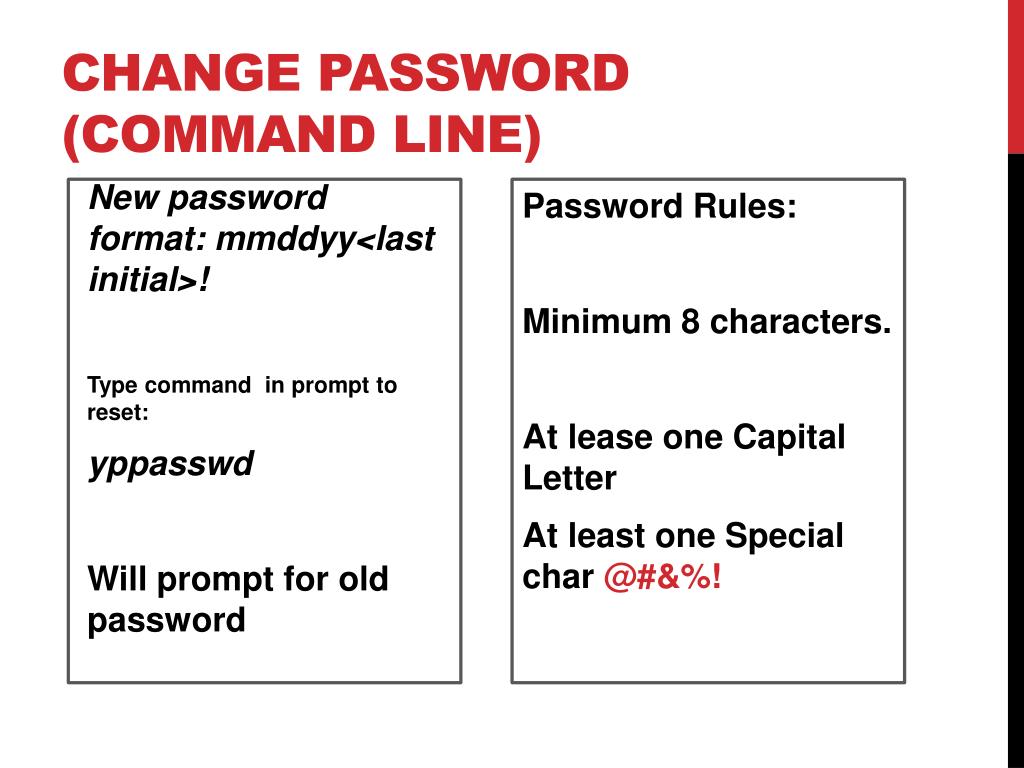 CHANGE PASSWORD (COMMAND LINE)

New password format: mmddyy<last initial>!

Type command in prompt to reset:

yppasswd

Will prompt for old password

Password Rules:

Minimum 8 characters.

At lease one Capital Letter

At least one Special char @#&%!